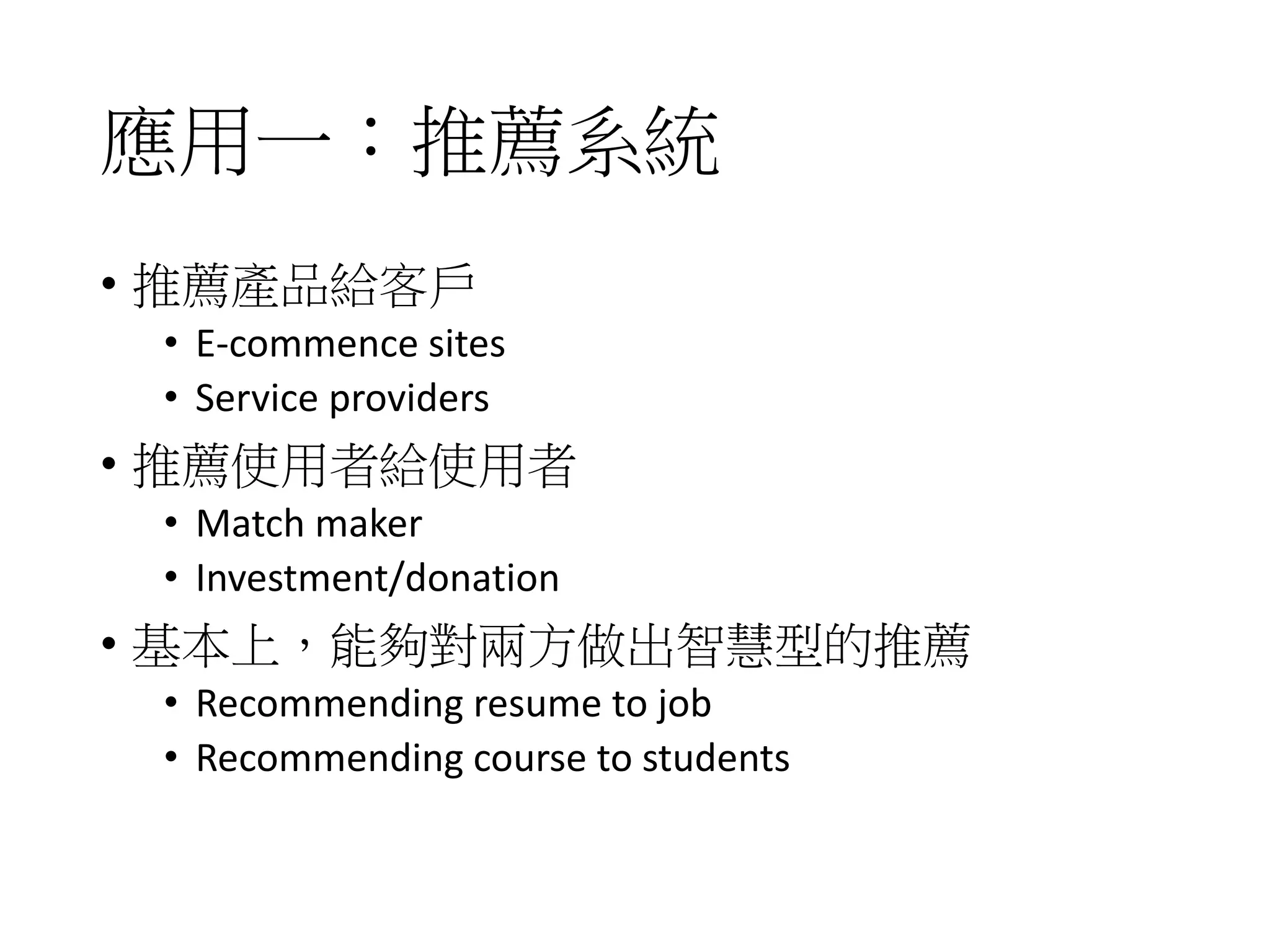 應用一：推薦系統

• 推薦產品給客戶
  • E-commence sites
  • Service providers
• 推薦使用者給使用者
  • Match maker
  • Investment/donation
• 基本上，能夠對兩方做出智慧型的推薦
  • Recommending resume to job
  • Recommending course to students